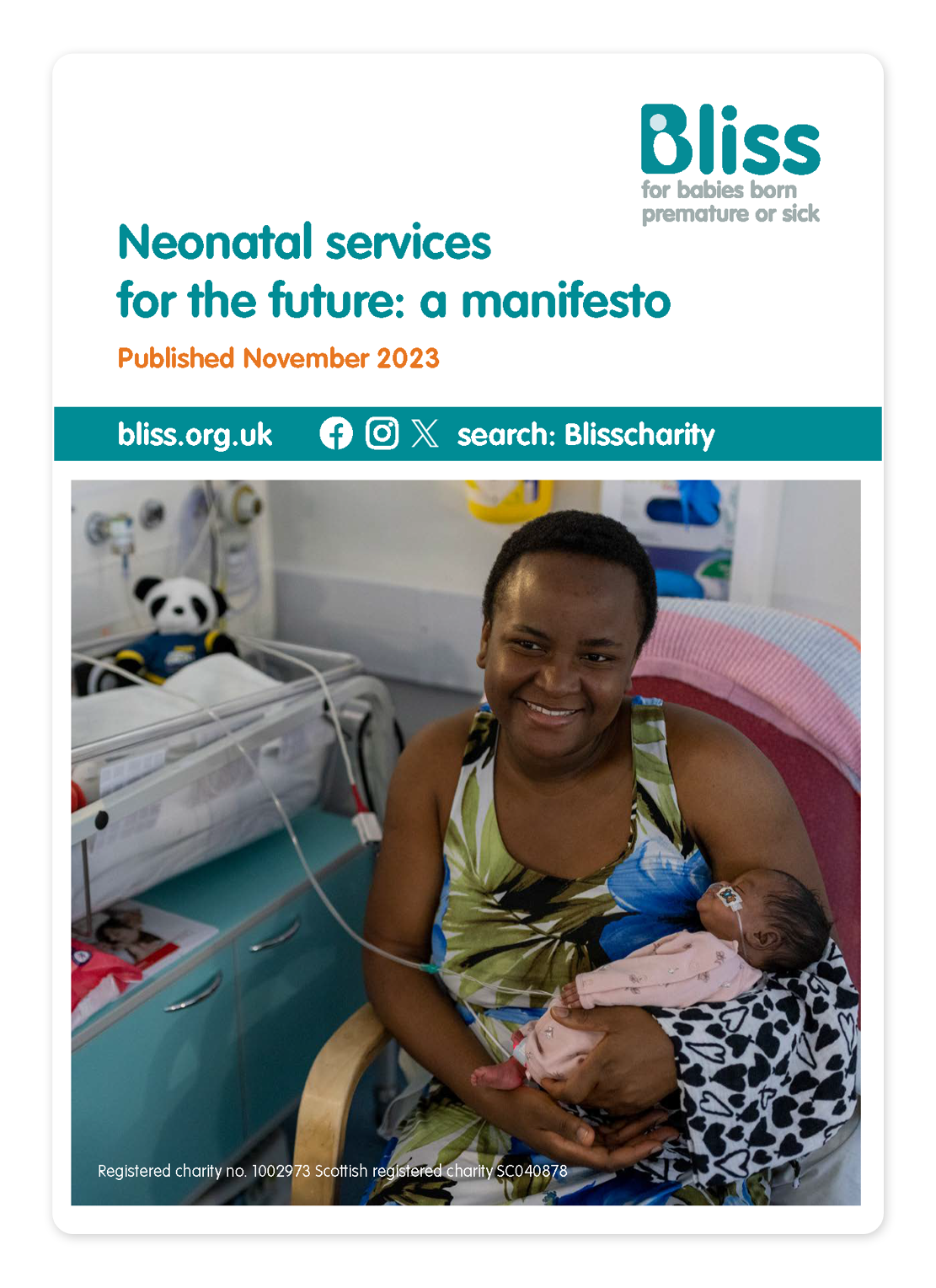 Bliss
for babies born
premature or sick

Neonatal services
for the future: a manifesto

Published November 2023

bliss.org.uk search: Blisscharity

Registered charity no. 1002973 Scottish registered charity SC040878